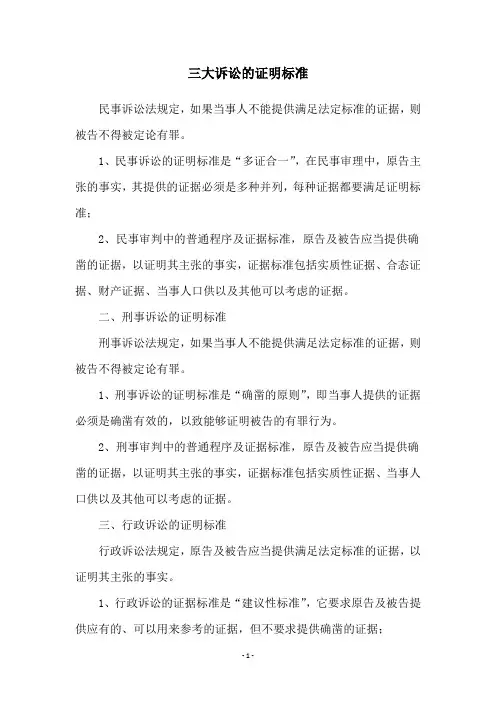 三大诉讼的证明标准

民事诉讼法规定，如果当事人不能提供满足法定标准的证据，则被告不得被定论有罪。

1、民事诉讼的证明标准是“多证合一”，在民事审理中，原告主张的事实，其提供的证据必须是多种并列，每种证据都要满足证明标准；

2、民事审判中的普通程序及证据标准，原告及被告应当提供确凿的证据，以证明其主张的事实，证据标准包括实质性证据、合态证据、财产证据、当事人口供以及其他可以考虑的证据。

二、刑事诉讼的证明标准

刑事诉讼法规定，如果当事人不能提供满足法定标准的证据，则被告不得被定论有罪。

1、刑事诉讼的证明标准是“确凿的原则”，即当事人提供的证据必须是确凿有效的，以致能够证明被告的有罪行为。

2、刑事审判中的普通程序及证据标准，原告及被告应当提供确凿的证据，以证明其主张的事实，证据标准包括实质性证据、当事人口供以及其他可以考虑的证据。

三、行政诉讼的证明标准

行政诉讼法规定，原告及被告应当提供满足法定标准的证据，以证明其主张的事实。

1、行政诉讼的证据标准是“建议性标准”，它要求原告及被告提供应有的、可以用来参考的证据，但不要求提供确凿的证据；

- 1 -